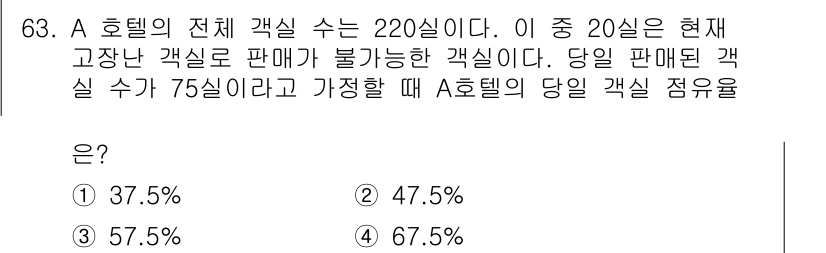 63. A 호텔의 전체 객실 수는 220실이다. 이 중 20실은 현재 고장난 객실로 판매가 불가능한 객실이다. 당일 판매된 객실 수가 75실이라고 가정할 때 A호텔의 당일 객실 점유율은?

① 37.5%
② 47.5%
③ 57.5%
④ 67.5%